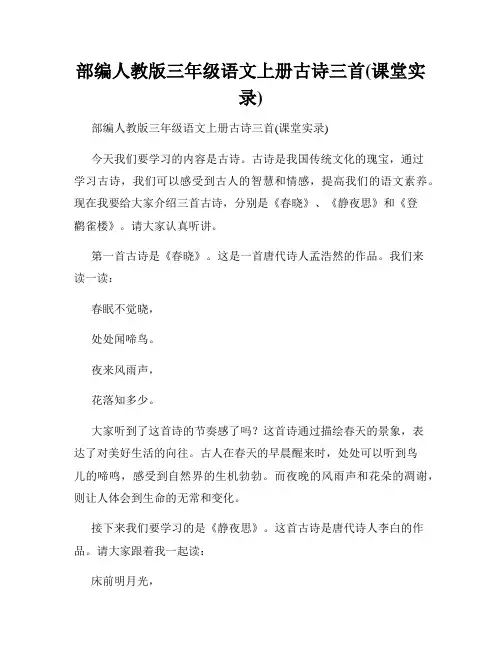 部编人教版三年级语文上册古诗三首(课堂实录)

部编人教版三年级语文上册古诗三首(课堂实录)

今天我们要学习的内容是古诗。古诗是我国传统文化的瑰宝，通过学习古诗，我们可以感受到古人的智慧和情感，提高我们的语文素养。现在我要给大家介绍三首古诗，分别是《春晓》、《静夜思》和《登鹳雀楼》。请大家认真听讲。

第一首古诗是《春晓》。这是一首唐代诗人孟浩然的作品。我们来读一读：

春眠不觉晓，

处处闻啼鸟。

夜来风雨声，

花落知多少。

大家听到了这首诗的节奏感了吗？这首诗通过描绘春天的景象，表达了对美好生活的向往。古人在春天的早晨醒来时，处处可以听到鸟儿的啼鸣，感受到自然界的生机勃勃。而夜晚的风雨声和花朵的凋谢，则让人体会到生命的无常和变化。

接下来我们要学习的是《静夜思》。这首古诗是唐代诗人李白的作品。请大家跟着我一起读：

床前明月光，